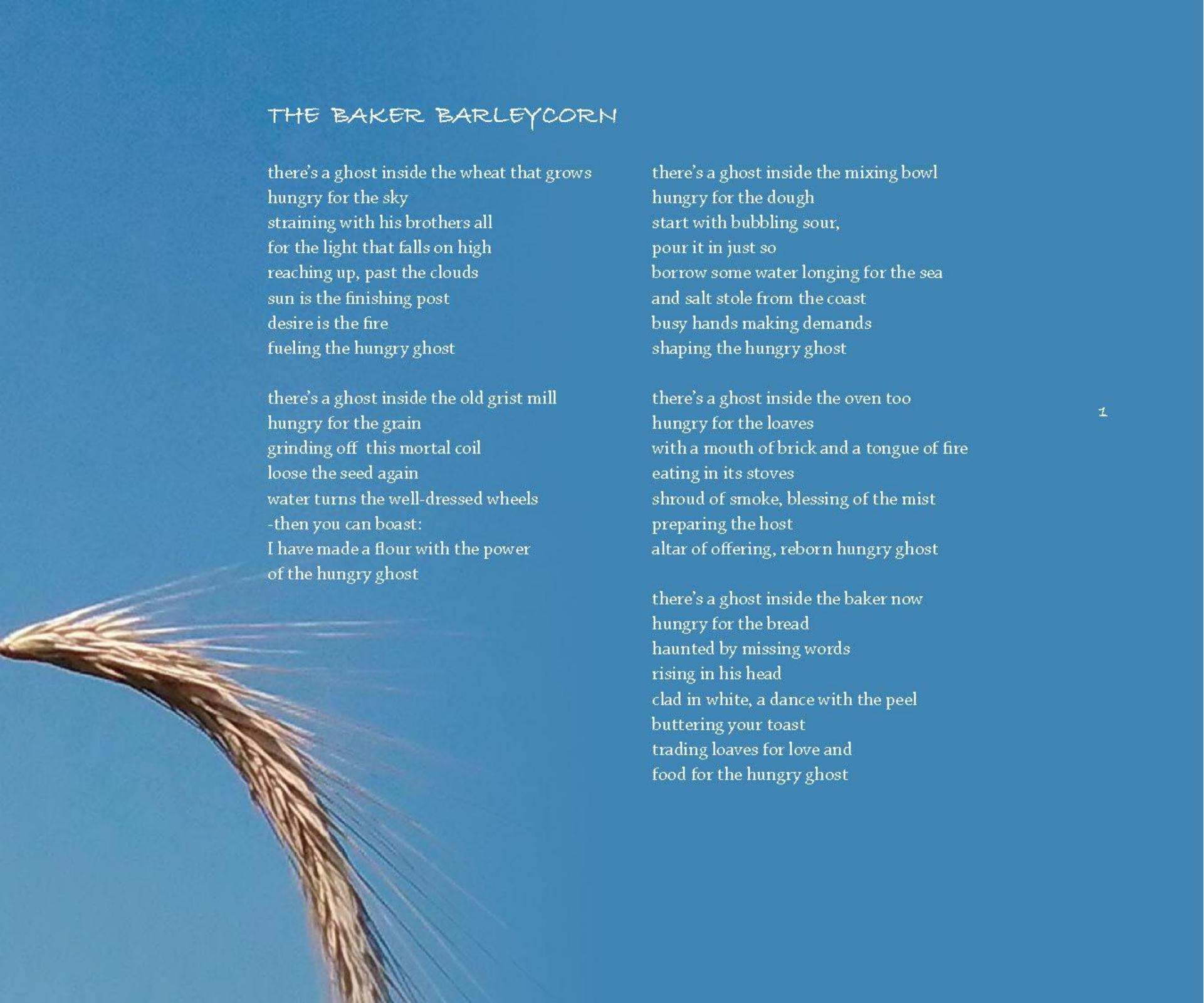 THE BAKER BARLEYCORN

there's a ghost inside the wheat that grows
hungry for the sky
straining with his brothers all
for the light that falls on high
reaching up, past the clouds
sun is the finishing post
desire is the fire
fueling the hungry ghost

there's a ghost inside the old grist mill
hungry for the grain
grinding off this mortal coil
loose the seed again
water turns the well-dressed wheels
-then you can boast:
I have made a flour with the power
of the hungry ghost

there's a ghost inside the mixing bowl
hungry for the dough
start with bubbling sour,
pour it in just so
borrow some water longing for the sea
and salt stole from the coast
busy hands making demands
shaping the hungry ghost

there's a ghost inside the oven too
hungry for the loaves
with a mouth of brick and a tongue of fire
eating in its stoves
shroud of smoke, blessing of the mist
preparing the host
altar of offering, reborn hungry ghost

there's a ghost inside the baker now
hungry for the bread
haunted by missing words
rising in his head
clad in white, a dance with the peel
buttering your toast
trading loaves for love and
food for the hungry ghost

1